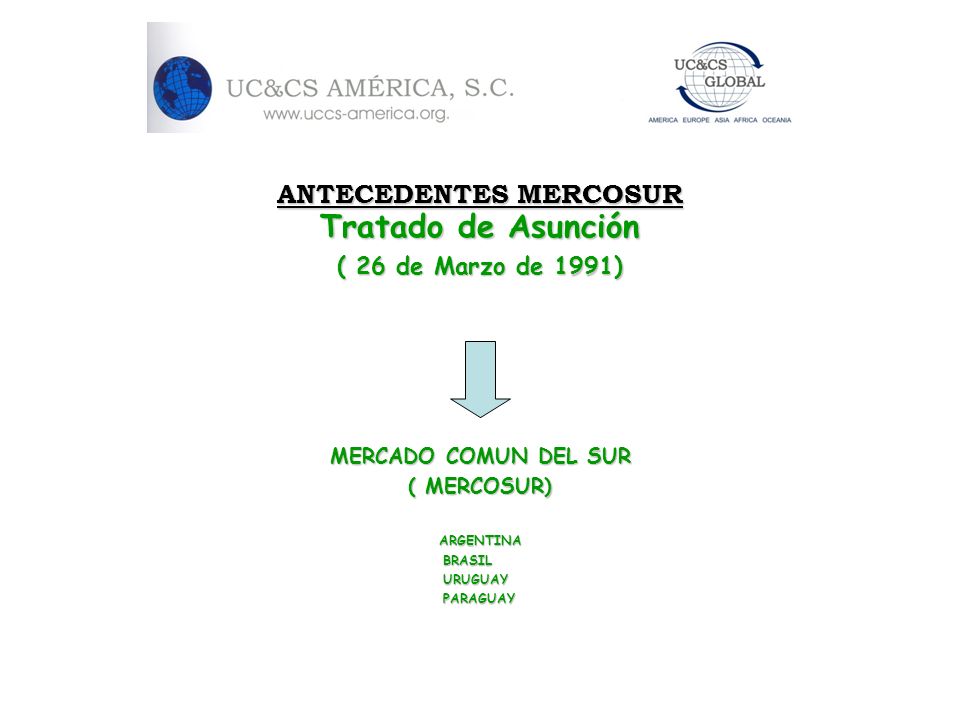 UC&CS AMÉRICA, S.C.
www.uccs-america.org.

UC&CS GLOBAL
AMERICA EUROPE ASIA AFRICA OCEANIA

ANTECEDENTES MERCOSUR
Tratado de Asunción
( 26 de Marzo de 1991)

MERCADO COMUN DEL SUR
( MERCOSUR)

ARGENTINA
BRASIL
URUGUAY
PARAGUAY